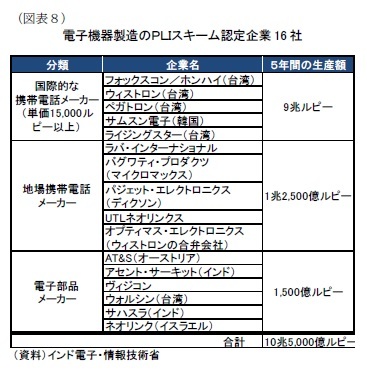 （図表８）
電子機器製造のPLIスキーム認定企業 16 社

| 分類 | 企業名 | 5年間の生産額 |
|---|---|---|
| 国際的な携帯電話メーカー（単価15,000ルピー以上） | フォックスコン／ホンハイ（台湾） | 9兆ルピー |
| | ウィストロン（台湾） | |
| | ペガトロン（台湾） | |
| | サムスン電子（韓国） | |
| | ライジングスター（台湾） | |
| 地場携帯電話メーカー | ラバ・インターナショナル | 1兆2,500億ルピー |
| | バグワティ・プロダクツ（マイクロマックス） | |
| | パジェット・エレクトロニクス（ディクソン） | |
| | UTLネオリンクス | |
| | オプティマス・エレクトロニクス（ウィストロンの合弁会社） | |
| 電子部品メーカー | AT&S（オーストリア） | 1,500億ルピー |
| | アセント・サーキット（インド） | |
| | ヴィジコン | |
| | ウォルシン（台湾） | |
| | サハスラ（インド） | |
| | ネオリンク（イスラエル） | |
| | 合計 | 10兆5,000億ルピー |

（資料）インド電子・情報技術省